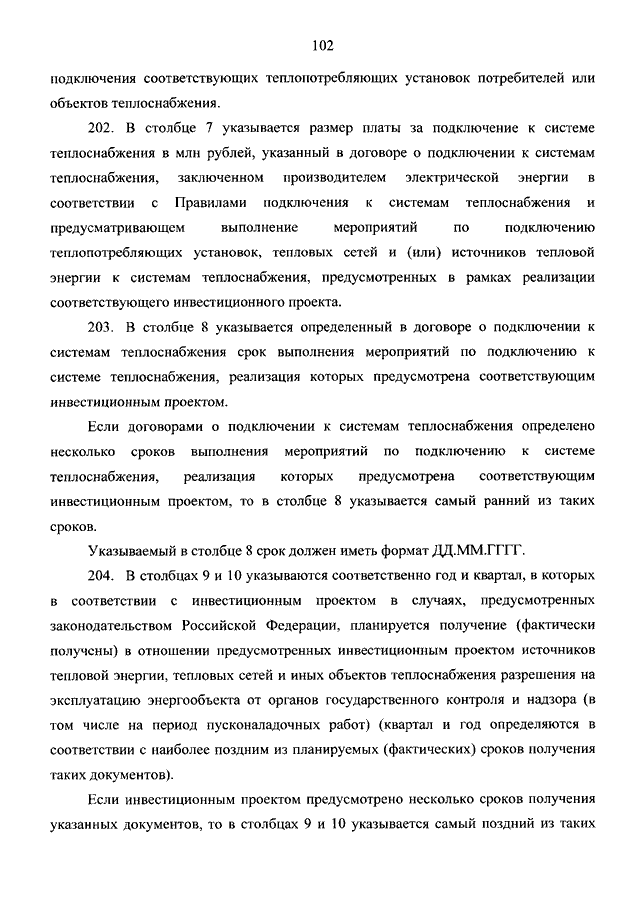 102

подключения соответствующих теплопотребляющих установок потребителей или объектов теплоснабжения.

202. В столбце 7 указывается размер платы за подключение к системе теплоснабжения в млн рублей, указанный в договоре о подключении к системам теплоснабжения, заключенном производителем электрической энергии в соответствии с Правилами подключения к системам теплоснабжения и предусматривающем выполнение мероприятий по подключению теплопотребляющих установок, тепловых сетей и (или) источников тепловой энергии к системам теплоснабжения, предусмотренных в рамках реализации соответствующего инвестиционного проекта.

203. В столбце 8 указывается определенный в договоре о подключении к системам теплоснабжения срок выполнения мероприятий по подключению к системе теплоснабжения, реализация которых предусмотрена соответствующим инвестиционным проектом.

Если договорами о подключении к системам теплоснабжения определено несколько сроков выполнения мероприятий по подключению к системе теплоснабжения, реализация которых предусмотрена соответствующим инвестиционным проектом, то в столбце 8 указывается самый ранний из таких сроков.

Указываемый в столбце 8 срок должен иметь формат ДД.ММ.ГГГГ.

204. В столбцах 9 и 10 указываются соответственно год и квартал, в которых в соответствии с инвестиционным проектом в случаях, предусмотренных законодательством Российской Федерации, планируется получение (фактически получены) в отношении предусмотренных инвестиционным проектом источников тепловой энергии, тепловых сетей и иных объектов теплоснабжения разрешения на эксплуатацию энергообъекта от органов государственного контроля и надзора (в том числе на период пусконаладочных работ) (квартал и год определяются в соответствии с наиболее поздним из планируемых (фактических) сроков получения таких документов).

Если инвестиционным проектом предусмотрено несколько сроков получения указанных документов, то в столбцах 9 и 10 указывается самый поздний из таких